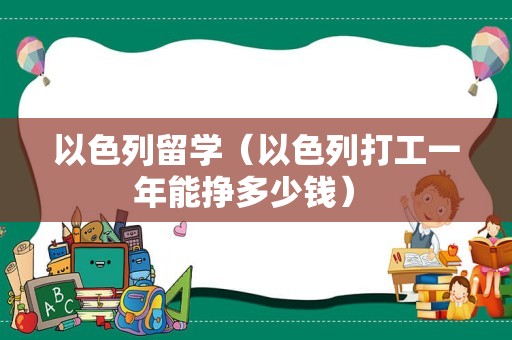 以色列留学（以色列打工一年能挣多少钱）

ABC